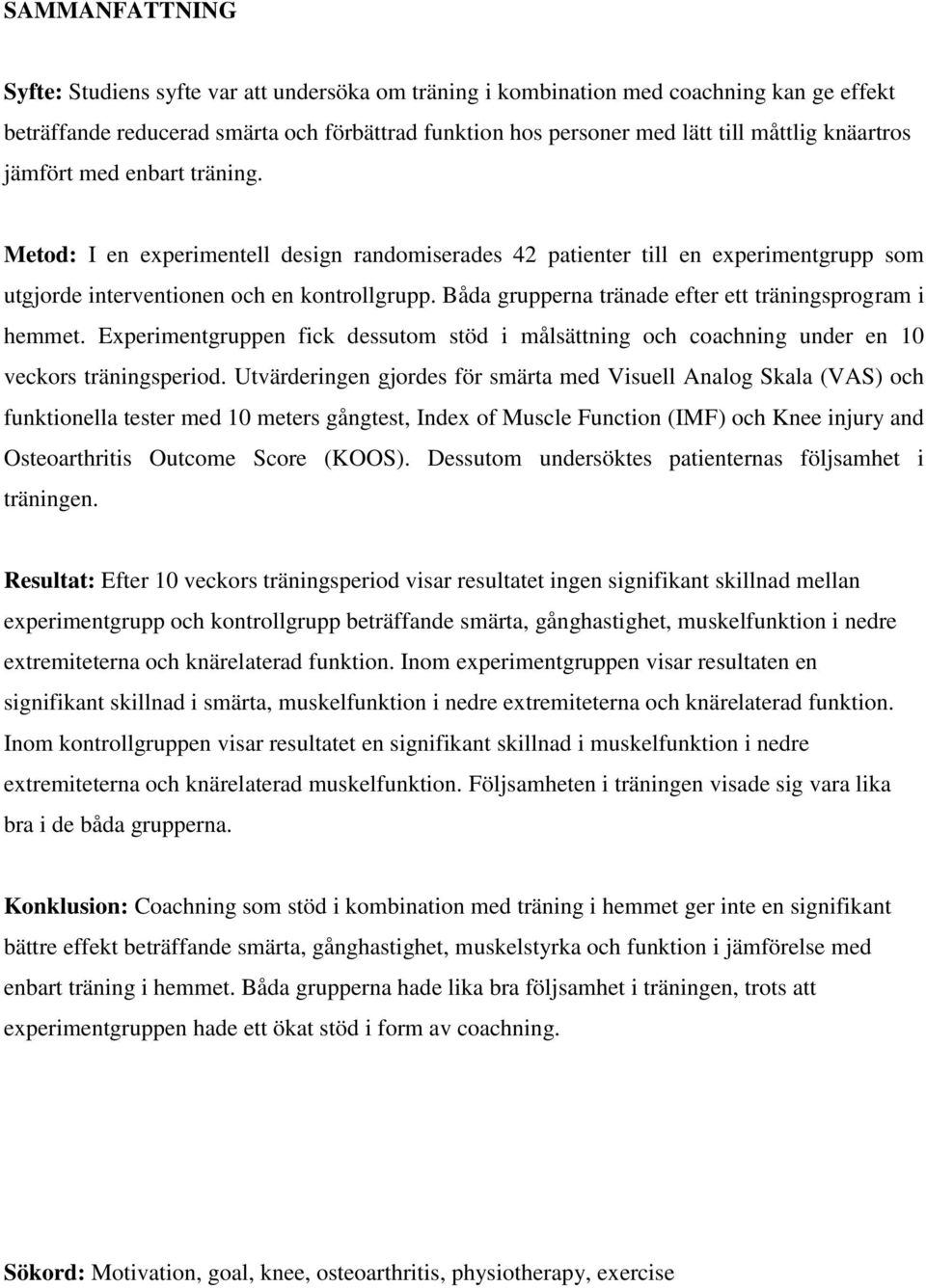 SAMMANFATTNING

Syfte: Studiens syfte var att undersöka om träning i kombination med coachning kan ge effekt beträffande reducerad smärta och förbättrad funktion hos personer med lätt till måttlig knäartros jämfört med enbart träning.

Metod: I en experimentell design randomiserades 42 patienter till en experimentgrupp som utgjorde interventionen och en kontrollgrupp. Båda grupperna tränade efter ett träningsprogram i hemmet. Experimentgruppen fick dessutom stöd i målsättning och coachning under en 10 veckors träningsperiod. Utvärderingen gjordes för smärta med Visuell Analog Skala (VAS) och funktionella tester med 10 meters gångtest, Index of Muscle Function (IMF) och Knee injury and Osteoarthritis Outcome Score (KOOS). Dessutom undersöktes patienternas följsamhet i träningen.

Resultat: Efter 10 veckors träningsperiod visar resultatet ingen signifikant skillnad mellan experimentgrupp och kontrollgrupp beträffande smärta, gånghastighet, muskelfunktion i nedre extremiteterna och knärelaterad funktion. Inom experimentgruppen visar resultaten en signifikant skillnad i smärta, muskelfunktion i nedre extremiteterna och knärelaterad funktion. Inom kontrollgruppen visar resultatet en signifikant skillnad i muskelfunktion i nedre extremiteterna och knärelaterad muskelfunktion. Följsamheten i träningen visade sig vara lika bra i de båda grupperna.

Konklusion: Coachning som stöd i kombination med träning i hemmet ger inte en signifikant bättre effekt beträffande smärta, gånghastighet, muskelstyrka och funktion i jämförelse med enbart träning i hemmet. Båda grupperna hade lika bra följsamhet i träningen, trots att experimentgruppen hade ett ökat stöd i form av coachning.

Sökord: Motivation, goal, knee, osteoarthritis, physiotherapy, exercise